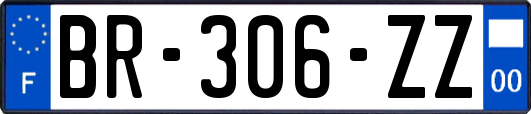 F

BR-306-ZZ

00